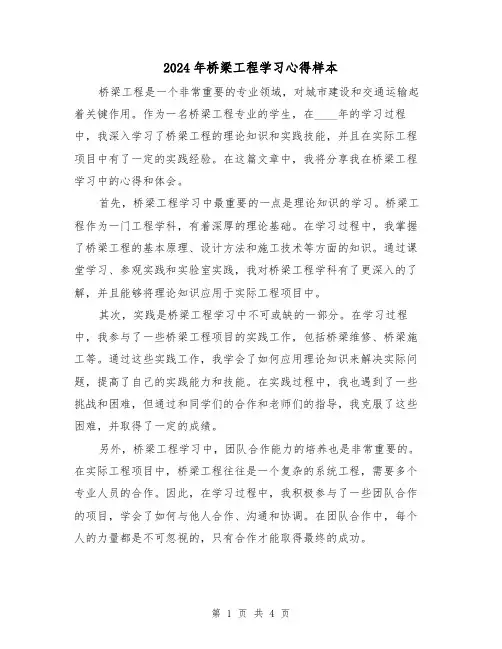 2024年桥梁工程学习心得样本

桥梁工程是一个非常重要的专业领域，对城市建设和交通运输起着关键作用。作为一名桥梁工程专业的学生，在____年的学习过程中，我深入学习了桥梁工程的理论知识和实践技能，并且在实际工程项目中有了一定的实践经验。在这篇文章中，我将分享我在桥梁工程学习中的心得和体会。

首先，桥梁工程学习中最重要的一点是理论知识的学习。桥梁工程作为一门工程学科，有着深厚的理论基础。在学习过程中，我掌握了桥梁工程的基本原理、设计方法和施工技术等方面的知识。通过课堂学习、参观实践和实验室实践，我对桥梁工程学科有了更深入的了解，并且能够将理论知识应用于实际工程项目中。

其次，实践是桥梁工程学习中不可或缺的一部分。在学习过程中，我参与了一些桥梁工程项目的实践工作，包括桥梁维修、桥梁施工等。通过这些实践工作，我学会了如何应用理论知识来解决实际问题，提高了自己的实践能力和技能。在实践过程中，我也遇到了一些挑战和困难，但通过和同学们的合作和老师们的指导，我克服了这些困难，并取得了一定的成绩。

另外，桥梁工程学习中，团队合作能力的培养也是非常重要的。在实际工程项目中，桥梁工程往往是一个复杂的系统工程，需要多个专业人员的合作。因此，在学习过程中，我积极参与了一些团队合作的项目，学会了如何与他人合作、沟通和协调。在团队合作中，每个人的力量都是不可忽视的，只有合作才能取得最终的成功。

第 1 页 共 4 页